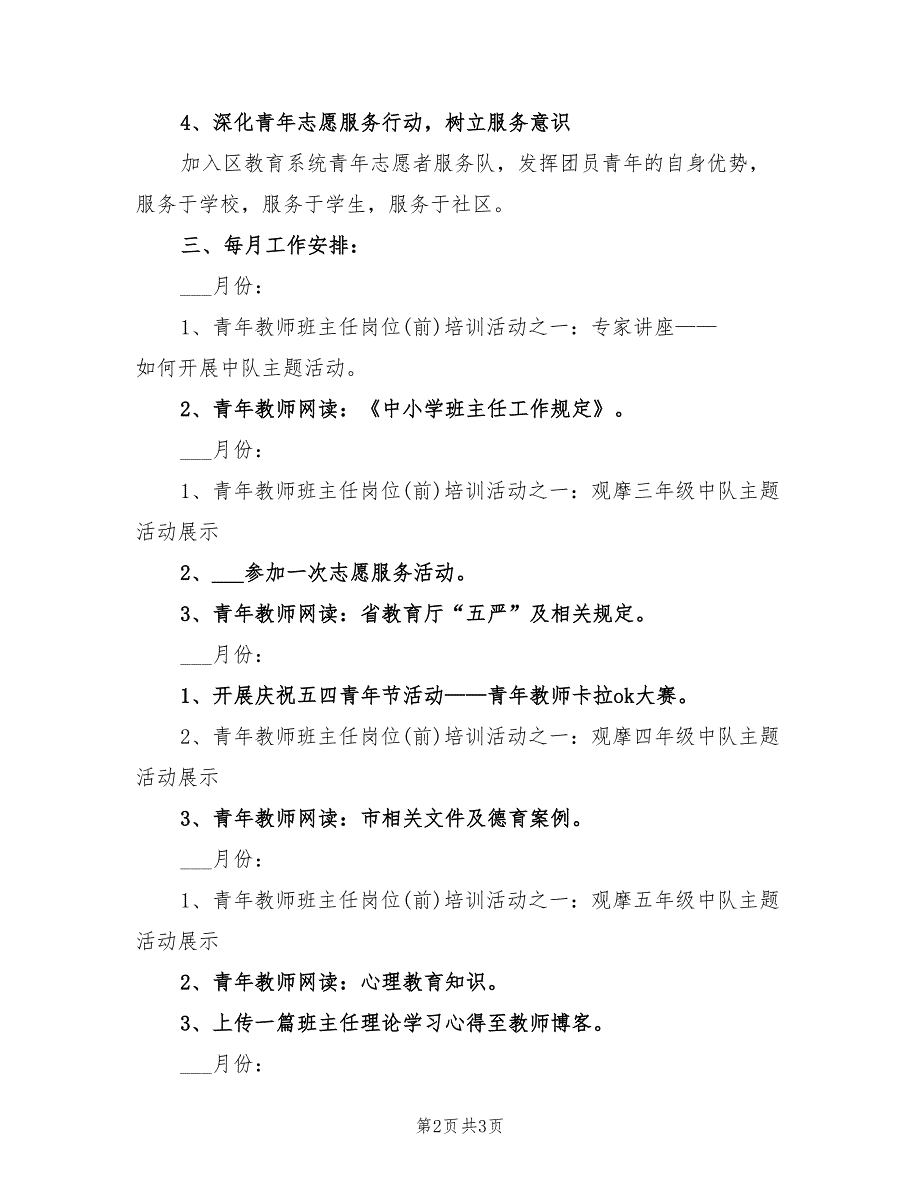 4、深化青年志愿服务行动，树立服务意识

加入区教育系统青年志愿者服务队，发挥团员青年的自身优势，服务于学校，服务于学生，服务于社区。

三、每月工作安排：

___月份：

1、青年教师班主任岗位(前)培训活动之一：专家讲座——如何开展中队主题活动。

2、青年教师网读：《中小学班主任工作规定》。

___月份：

1、青年教师班主任岗位(前)培训活动之一：观摩三年级中队主题活动展示

2、___参加一次志愿服务活动。

3、青年教师网读：省教育厅“五严”及相关规定。

___月份：

1、开展庆祝五四青年节活动——青年教师卡拉ok大赛。

2、青年教师班主任岗位(前)培训活动之一：观摩四年级中队主题活动展示

3、青年教师网读：市相关文件及德育案例。

___月份：

1、青年教师班主任岗位(前)培训活动之一：观摩五年级中队主题活动展示

2、青年教师网读：心理教育知识。

3、上传一篇班主任理论学习心得至教师博客。

___月份：

第2页 共3页